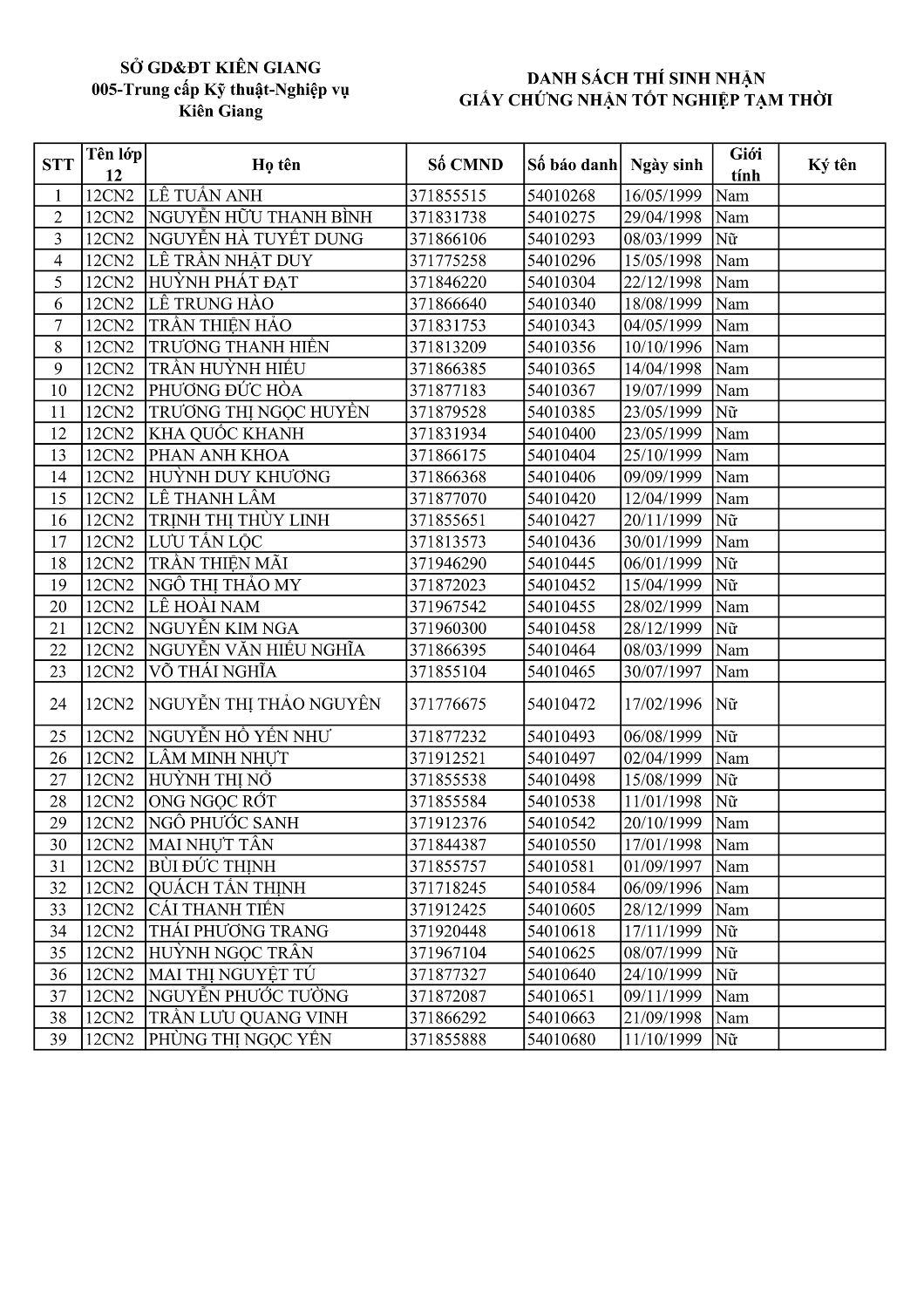 SỞ GD&ĐT KIÊN GIANG
005-Trung cấp Kỹ thuật-Nghiệp vụ Kiên Giang

DANH SÁCH THÍ SINH NHẬN
GIẤY CHỨNG NHẬN TỐT NGHIỆP TẠM THỜI

| STT | Tên lớp 12 | Họ tên | Số CMND | Số báo danh | Ngày sinh | Giới tính | Ký tên |
|---|---|---|---|---|---|---|---|
| 1 | 12CN2 | LÊ TUẤN ANH | 371855515 | 54010268 | 16/05/1999 | Nam | |
| 2 | 12CN2 | NGUYỄN HỮU THANH BÌNH | 371831738 | 54010275 | 29/04/1998 | Nam | |
| 3 | 12CN2 | NGUYỄN HÀ TUYẾT DUNG | 371866106 | 54010293 | 08/03/1999 | Nữ | |
| 4 | 12CN2 | LÊ TRẦN NHẬT DUY | 371775258 | 54010296 | 15/05/1998 | Nam | |
| 5 | 12CN2 | HUỲNH PHÁT ĐẠT | 371846220 | 54010304 | 22/12/1998 | Nam | |
| 6 | 12CN2 | LÊ TRUNG HÀO | 371866640 | 54010340 | 18/08/1999 | Nam | |
| 7 | 12CN2 | TRẦN THIỆN HẢO | 371831753 | 54010343 | 04/05/1999 | Nam | |
| 8 | 12CN2 | TRƯƠNG THANH HIỀN | 371813209 | 54010356 | 10/10/1996 | Nam | |
| 9 | 12CN2 | TRẦN HUỲNH HIẾU | 371866385 | 54010365 | 14/04/1998 | Nam | |
| 10 | 12CN2 | PHƯƠNG ĐỨC HÒA | 371877183 | 54010367 | 19/07/1999 | Nam | |
| 11 | 12CN2 | TRƯƠNG THỊ NGỌC HUYỀN | 371879528 | 54010385 | 23/05/1999 | Nữ | |
| 12 | 12CN2 | KHA QUỐC KHANH | 371831934 | 54010400 | 23/05/1999 | Nam | |
| 13 | 12CN2 | PHAN ANH KHOA | 371866175 | 54010404 | 25/10/1999 | Nam | |
| 14 | 12CN2 | HUỲNH DUY KHƯƠNG | 371866368 | 54010406 | 09/09/1999 | Nam | |
| 15 | 12CN2 | LÊ THANH LÂM | 371877070 | 54010420 | 12/04/1999 | Nam | |
| 16 | 12CN2 | TRỊNH THỊ THÙY LINH | 371855651 | 54010427 | 20/11/1999 | Nữ | |
| 17 | 12CN2 | LƯU TẤN LỘC | 371813573 | 54010436 | 30/01/1999 | Nam | |
| 18 | 12CN2 | TRẦN THIỆN MÃI | 371946290 | 54010445 | 06/01/1999 | Nữ | |
| 19 | 12CN2 | NGÔ THỊ THẢO MY | 371872023 | 54010452 | 15/04/1999 | Nữ | |
| 20 | 12CN2 | LÊ HOÀI NAM | 371967542 | 54010455 | 28/02/1999 | Nam | |
| 21 | 12CN2 | NGUYỄN KIM NGA | 371960300 | 54010458 | 28/12/1999 | Nữ | |
| 22 | 12CN2 | NGUYỄN VĂN HIẾU NGHĨA | 371866395 | 54010464 | 08/03/1999 | Nam | |
| 23 | 12CN2 | VÕ THÁI NGHĨA | 371855104 | 54010465 | 30/07/1997 | Nam | |
| 24 | 12CN2 | NGUYỄN THỊ THẢO NGUYÊN | 371776675 | 54010472 | 17/02/1996 | Nữ | |
| 25 | 12CN2 | NGUYỄN HỒ YẾN NHƯ | 371877232 | 54010493 | 06/08/1999 | Nữ | |
| 26 | 12CN2 | LÂM MINH NHỰT | 371912521 | 54010497 | 02/04/1999 | Nam | |
| 27 | 12CN2 | HUỲNH THỊ NỞ | 371855538 | 54010498 | 15/08/1999 | Nữ | |
| 28 | 12CN2 | ONG NGỌC RỚT | 371855584 | 54010538 | 11/01/1998 | Nữ | |
| 29 | 12CN2 | NGÔ PHƯỚC SANH | 371912376 | 54010542 | 20/10/1999 | Nam | |
| 30 | 12CN2 | MAI NHỰT TÂN | 371844387 | 54010550 | 17/01/1998 | Nam | |
| 31 | 12CN2 | BÙI ĐỨC THỊNH | 371855757 | 54010581 | 01/09/1997 | Nam | |
| 32 | 12CN2 | QUÁCH TẤN THỊNH | 371718245 | 54010584 | 06/09/1996 | Nam | |
| 33 | 12CN2 | CÁI THANH TIẾN | 371912425 | 54010605 | 28/12/1999 | Nam | |
| 34 | 12CN2 | THÁI PHƯƠNG TRANG | 371920448 | 54010618 | 17/11/1999 | Nữ | |
| 35 | 12CN2 | HUỲNH NGỌC TRÂN | 371967104 | 54010625 | 08/07/1999 | Nữ | |
| 36 | 12CN2 | MAI THỊ NGUYỆT TÚ | 371877327 | 54010640 | 24/10/1999 | Nữ | |
| 37 | 12CN2 | NGUYỄN PHƯỚC TƯỜNG | 371872087 | 54010651 | 09/11/1999 | Nam | |
| 38 | 12CN2 | TRẦN LƯU QUANG VINH | 371866292 | 54010663 | 21/09/1998 | Nam | |
| 39 | 12CN2 | PHÙNG THỊ NGỌC YẾN | 371855888 | 54010680 | 11/10/1999 | Nữ | |